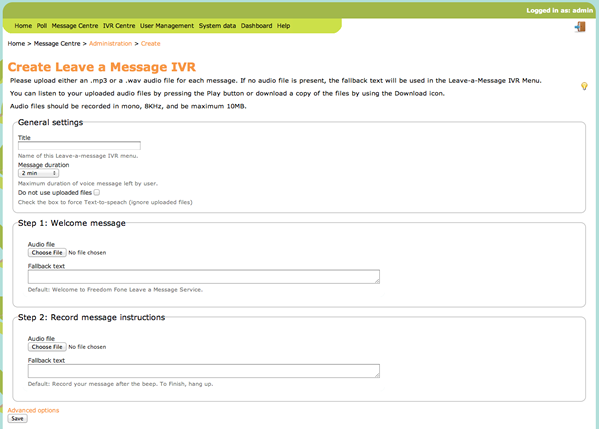 Logged in as: admin

Home Poll Message Centre IVR Centre User Management System data Dashboard Help

Home > Message Centre > Administration > Create

Create Leave a Message IVR

Please upload either an .mp3 or a .wav audio file for each message. If no audio file is present, the fallback text will be used in the Leave-a-Message IVR Menu.

You can listen to your uploaded audio files by pressing the Play button or download a copy of the files by using the Download icon.

Audio files should be recorded in mono, 8KHz, and be maximum 10MB.

General settings

Title

Name of this Leave-a-message IVR menu.

Message duration

2 min

Maximum duration of voice message left by user.

Do not use uploaded files

Check the box to force Text-to-speach (ignore uploaded files)

Step 1: Welcome message

Audio file

Choose File No file chosen

Fallback text

Default: Welcome to Freedom Fone Leave a Message Service.

Step 2: Record message instructions

Audio file

Choose File No file chosen

Fallback text

Default: Record your message after the beep. To Finish, hang up.

Advanced options

Save